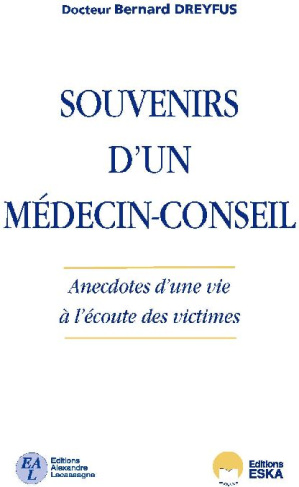 Docteur Bernard DREYFUS

SOUVENIRS D'UN MÉDECIN-CONSEIL

Anecdotes d'une vie à l'écoute des victimes

EAL Editions Alexandre Lacassagne

Editions ESKA